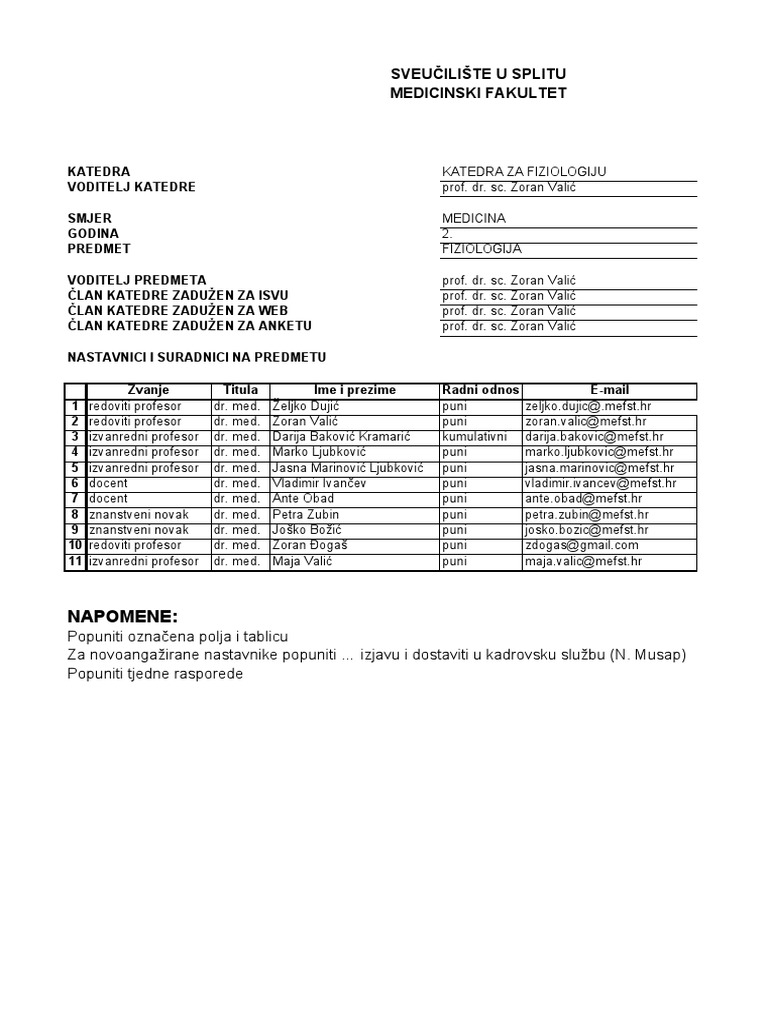 SVEUČILIŠTE U SPLITU
MEDICINSKI FAKULTET

KATEDRA KATEDRA ZA FIZIOLOGIJU
VODITELJ KATEDRE prof. dr. sc. Zoran Valić

SMJER MEDICINA
GODINA 2.
PREDMET FIZIOLOGIJA

VODITELJ PREDMETA prof. dr. sc. Zoran Valić
ČLAN KATEDRE ZADUŽEN ZA ISVU prof. dr. sc. Zoran Valić
ČLAN KATEDRE ZADUŽEN ZA WEB prof. dr. sc. Zoran Valić
ČLAN KATEDRE ZADUŽEN ZA ANKETU prof. dr. sc. Zoran Valić

NASTAVNICI I SURADNICI NA PREDMETU

| | Zvanje | Titula | Ime i prezime | Radni odnos | E-mail |
|---|---|---|---|---|---|
| 1 | redoviti profesor | dr. med. | Željko Dujić | puni | zeljko.dujic@.mefst.hr |
| 2 | redoviti profesor | dr. med. | Zoran Valić | puni | zoran.valic@mefst.hr |
| 3 | izvanredni profesor | dr. med. | Darija Baković Kramarić | kumulativni | darija.bakovic@mefst.hr |
| 4 | izvanredni profesor | dr. med. | Marko Ljubković | puni | marko.ljubkovic@mefst.hr |
| 5 | izvanredni profesor | dr. med. | Jasna Marinović Ljubković | puni | jasna.marinovic@mefst.hr |
| 6 | docent | dr. med. | Vladimir Ivančev | puni | vladimir.ivancev@mefst.hr |
| 7 | docent | dr. med. | Ante Obad | puni | ante.obad@mefst.hr |
| 8 | znanstveni novak | dr. med. | Petra Zubin | puni | petra.zubin@mefst.hr |
| 9 | znanstveni novak | dr. med. | Joško Božić | puni | josko.bozic@mefst.hr |
| 10 | redoviti profesor | dr. med. | Zoran Đogaš | puni | zdogas@gmail.com |
| 11 | izvanredni profesor | dr. med. | Maja Valić | puni | maja.valic@mefst.hr |

NAPOMENE:
Popuniti označena polja i tablicu
Za novoangažirane nastavnike popuniti ... izjavu i dostaviti u kadrovsku službu (N. Musap)
Popuniti tjedne rasporede